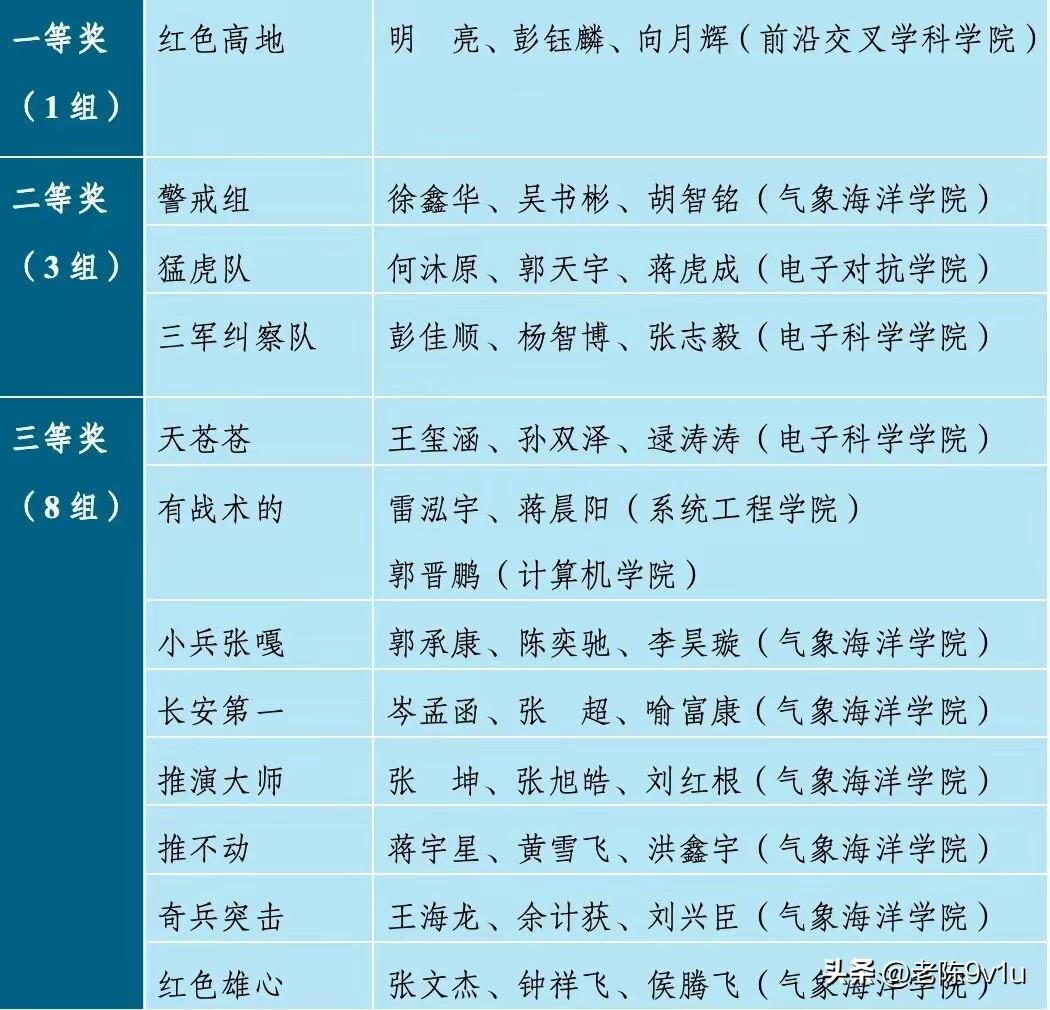 | 一等奖（1组） | 红色高地 | 明 亮、彭钰麟、向月辉（前沿交叉学科学院） |
|---|---|---|
| 二等奖（3组） | 警戒组 | 徐鑫华、吴书彬、胡智铭（气象海洋学院） |
| | 猛虎队 | 何沐原、郭天宇、蒋虎成（电子对抗学院） |
| | 三军纠察队 | 彭佳顺、杨智博、张志毅（电子科学学院） |
| 三等奖（8组） | 天苍苍 | 王玺涵、孙双泽、逯涛涛（电子科学学院） |
| | 有战术的 | 雷泓宇、蒋晨阳（系统工程学院）郭晋鹏（计算机学院） |
| | 小兵张嘎 | 郭承康、陈奕驰、李昊璇（气象海洋学院） |
| | 长安第一 | 岑孟函、张 超、喻富康（气象海洋学院） |
| | 推演大师 | 张 坤、张旭皓、刘红根（气象海洋学院） |
| | 推不动 | 蒋宇星、黄雪飞、洪鑫宇（气象海洋学院） |
| | 奇兵突击 | 王海龙、余计获、刘兴臣（气象海洋学院） |
| | 红色雄心 | 张文杰、钟祥飞、侯腾飞（气象海洋学院） |

头条@老陈9v1u